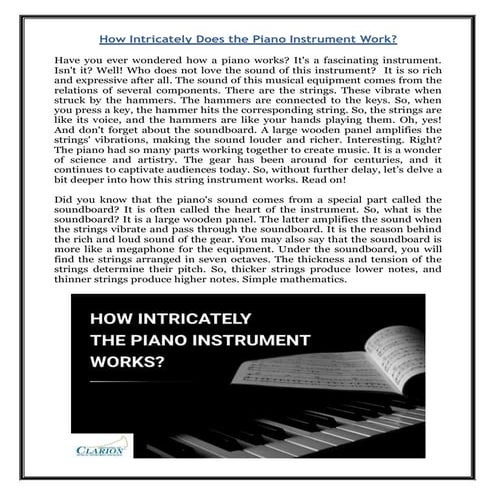 How Intricately Does the Piano Instrument Work?

Have you ever wondered how a piano works? It's a fascinating instrument. Isn't it? Well! Who does not love the sound of this instrument? It is so rich and expressive after all. The sound of this musical equipment comes from the relations of several components. There are the strings. These vibrate when struck by the hammers. The hammers are connected to the keys. So, when you press a key, the hammer hits the corresponding string. So, the strings are like its voice, and the hammers are like your hands playing them. Oh, yes! And don't forget about the soundboard. A large wooden panel amplifies the strings' vibrations, making the sound louder and richer. Interesting. Right? The piano had so many parts working together to create music. It is a wonder of science and artistry. The gear has been around for centuries, and it continues to captivate audiences today. So, without further delay, let's delve a bit deeper into how this string instrument works. Read on!

Did you know that the piano's sound comes from a special part called the soundboard? It is often called the heart of the instrument. So, what is the soundboard? It is a large wooden panel. The latter amplifies the sound when the strings vibrate and pass through the soundboard. It is the reason behind the rich and loud sound of the gear. You may also say that the soundboard is more like a megaphone for the equipment. Under the soundboard, you will find the strings arranged in seven octaves. The thickness and tension of the strings determine their pitch. So, thicker strings produce lower notes, and thinner strings produce higher notes. Simple mathematics.

HOW INTRICATELY THE PIANO INSTRUMENT WORKS?

CLARION